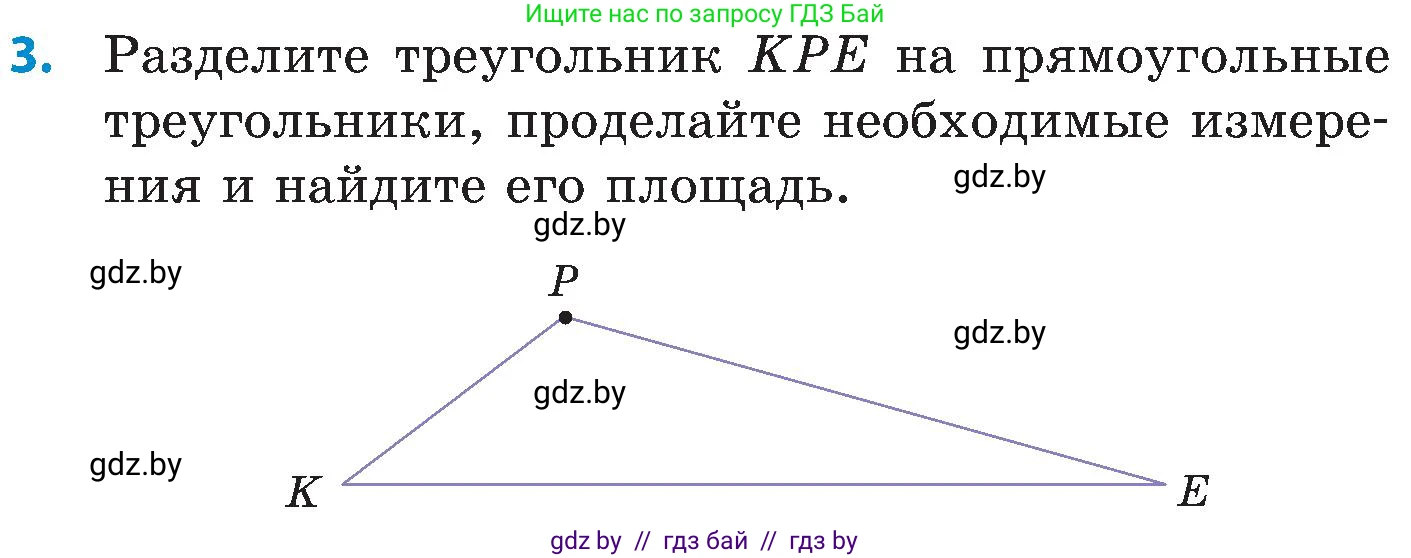 Ищите нас по запросу ГДЗ Бай

3. Разделите треугольник $KPE$ на прямоугольные треугольники, проделайте необходимые измерения и найдите его площадь.

gdz.by

gdz.by

gdz.by

$P$

gdz.by

gdz.by

gdz.by

$K$

$E$

gdz by // гдз бай // гдз by